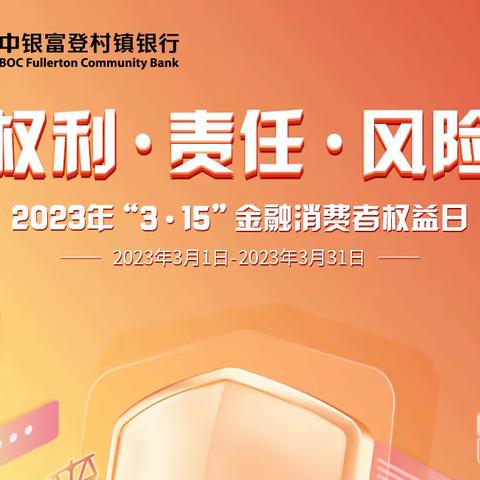 中银富登村镇银行
BOC Fullerton Community Bank

权利·责任·风险

2023年“3·15”金融消费者权益日

2023年3月1日-2023年3月31日